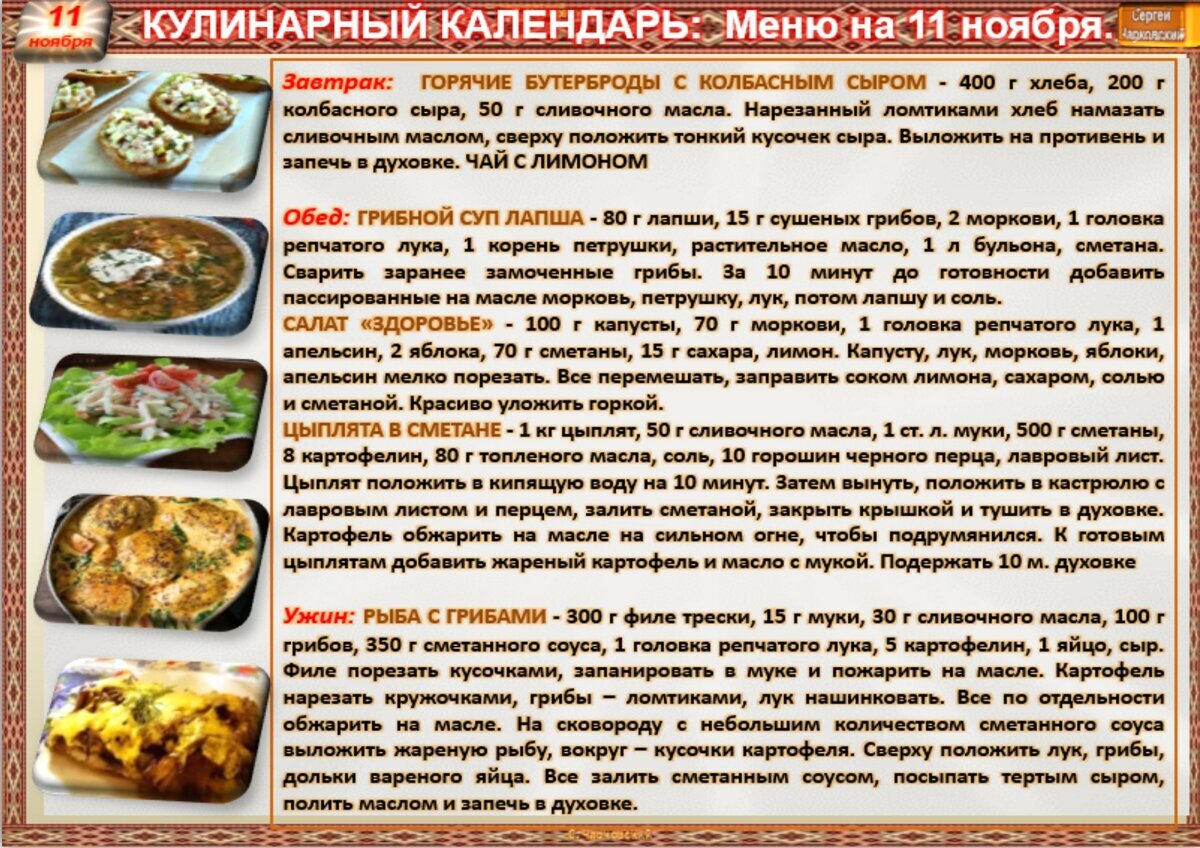 11
ноября

КУЛИНАРНЫЙ КАЛЕНДАРЬ: Меню на 11 ноября.

Сергей
Чарковский

Завтрак: ГОРЯЧИЕ БУТЕРБРОДЫ С КОЛБАСНЫМ СЫРОМ - 400 г хлеба, 200 г колбасного сыра, 50 г сливочного масла. Нарезанный ломтиками хлеб намазать сливочным маслом, сверху положить тонкий кусочек сыра. Выложить на противень и запечь в духовке. ЧАЙ С ЛИМОНОМ

Обед: ГРИБНОЙ СУП ЛАПША - 80 г лапши, 15 г сушеных грибов, 2 моркови, 1 головка репчатого лука, 1 корень петрушки, растительное масло, 1 л бульона, сметана. Сварить заранее замоченные грибы. За 10 минут до готовности добавить пассированные на масле морковь, петрушку, лук, потом лапшу и соль.

САЛАТ «ЗДОРОВЬЕ» - 100 г капусты, 70 г моркови, 1 головка репчатого лука, 1 апельсин, 2 яблока, 70 г сметаны, 15 г сахара, лимон. Капусту, лук, морковь, яблоки, апельсин мелко порезать. Все перемешать, заправить соком лимона, сахаром, солью и сметаной. Красиво уложить горкой.

ЦЫПЛЯТА В СМЕТАНЕ - 1 кг цыплят, 50 г сливочного масла, 1 ст. л. муки, 500 г сметаны, 8 картофелин, 80 г топленого масла, соль, 10 горошин черного перца, лавровый лист. Цыплят положить в кипящую воду на 10 минут. Затем вынуть, положить в кастрюлю с лавровым листом и перцем, залить сметаной, закрыть крышкой и тушить в духовке. Картофель обжарить на масле на сильном огне, чтобы подрумянился. К готовым цыплятам добавить жареный картофель и масло с мукой. Подержать 10 м. духовке

Ужин: РЫБА С ГРИБАМИ - 300 г филе трески, 15 г муки, 30 г сливочного масла, 100 г грибов, 350 г сметанного соуса, 1 головка репчатого лука, 5 картофелин, 1 яйцо, сыр. Филе порезать кусочками, запанировать в муке и пожарить на масле. Картофель нарезать кружочками, грибы – ломтиками, лук нашинковать. Все по отдельности обжарить на масле. На сковороду с небольшим количеством сметанного соуса выложить жареную рыбу, вокруг – кусочки картофеля. Сверху положить лук, грибы, дольки вареного яйца. Все залить сметанным соусом, посыпать тертым сыром, полить маслом и запечь в духовке.

С. Чарковский